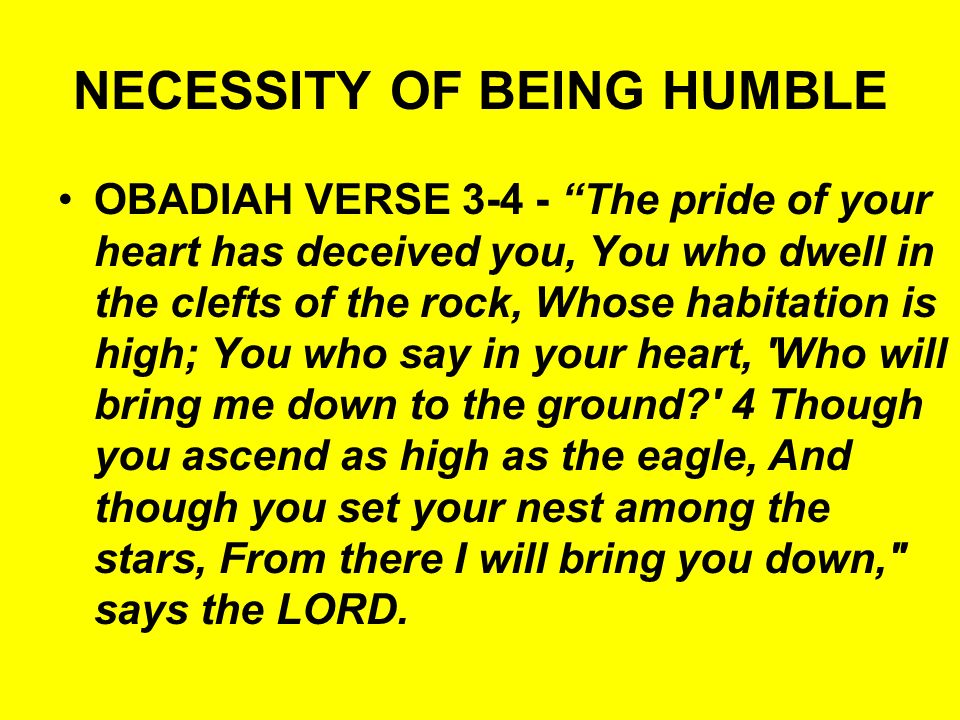 NECESSITY OF BEING HUMBLE

• OBADIAH VERSE 3-4 - “The pride of your heart has deceived you, You who dwell in the clefts of the rock, Whose habitation is high; You who say in your heart, 'Who will bring me down to the ground?' 4 Though you ascend as high as the eagle, And though you set your nest among the stars, From there I will bring you down," says the LORD.